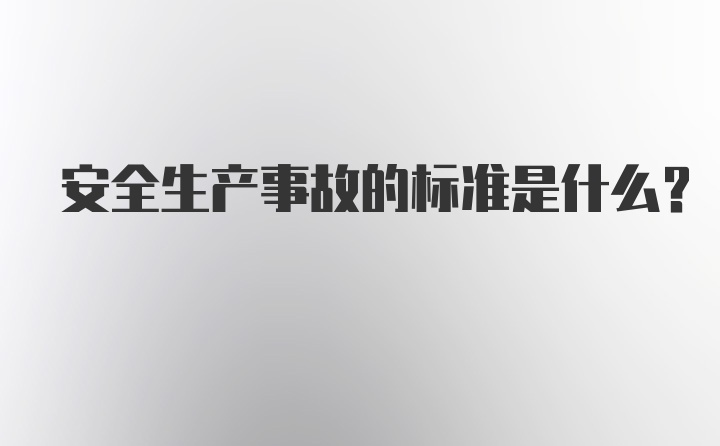 安全生产事故的标准是什么？